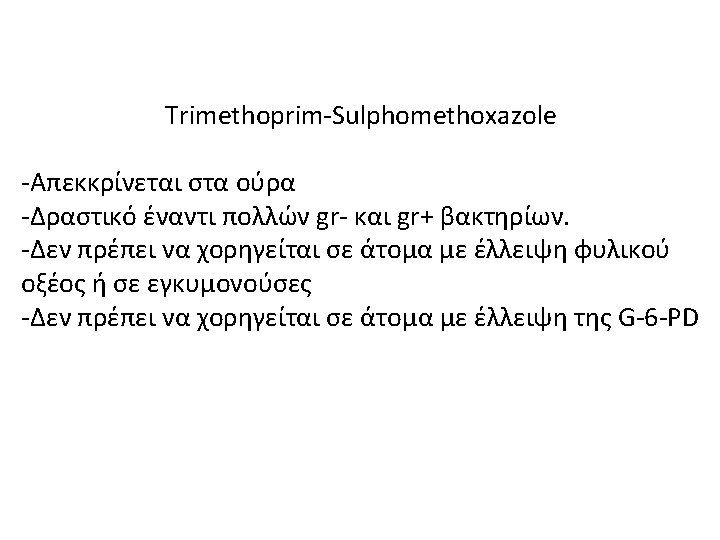 Trimethoprim-Sulphomethoxazole

-Απεκκρίνεται στα ούρα
-Δραστικό έναντι πολλών gr- και gr+ βακτηρίων.
-Δεν πρέπει να χορηγείται σε άτομα με έλλειψη φυλικού οξέος ή σε εγκυμονούσες
-Δεν πρέπει να χορηγείται σε άτομα με έλλειψη της G-6-PD